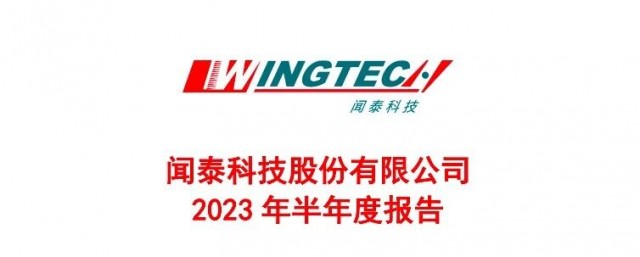 WINGTECH
闻泰科技

闻泰科技股份有限公司
2023 年半年度报告